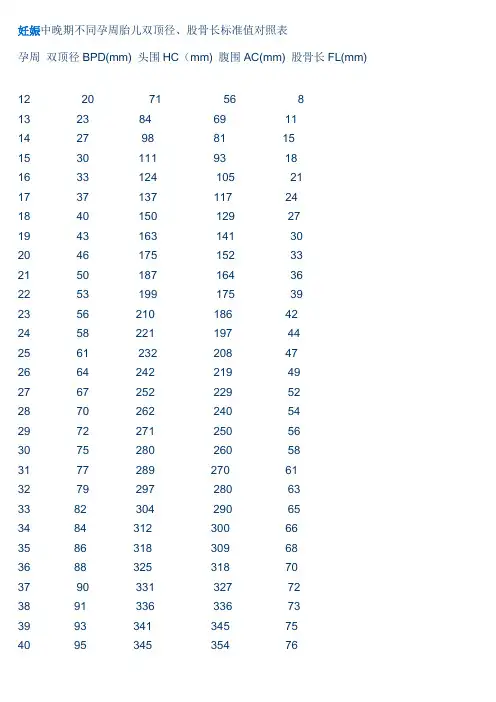 妊娠中晚期不同孕周胎儿双顶径、股骨长标准值对照表

| 孕周 | 双顶径 BPD(mm) | 头围 HC（mm) | 腹围 AC(mm) | 股骨长 FL(mm) |
|---|---|---|---|---|
| 12 | 20 | 71 | 56 | 8 |
| 13 | 23 | 84 | 69 | 11 |
| 14 | 27 | 98 | 81 | 15 |
| 15 | 30 | 111 | 93 | 18 |
| 16 | 33 | 124 | 105 | 21 |
| 17 | 37 | 137 | 117 | 24 |
| 18 | 40 | 150 | 129 | 27 |
| 19 | 43 | 163 | 141 | 30 |
| 20 | 46 | 175 | 152 | 33 |
| 21 | 50 | 187 | 164 | 36 |
| 22 | 53 | 199 | 175 | 39 |
| 23 | 56 | 210 | 186 | 42 |
| 24 | 58 | 221 | 197 | 44 |
| 25 | 61 | 232 | 208 | 47 |
| 26 | 64 | 242 | 219 | 49 |
| 27 | 67 | 252 | 229 | 52 |
| 28 | 70 | 262 | 240 | 54 |
| 29 | 72 | 271 | 250 | 56 |
| 30 | 75 | 280 | 260 | 58 |
| 31 | 77 | 289 | 270 | 61 |
| 32 | 79 | 297 | 280 | 63 |
| 33 | 82 | 304 | 290 | 65 |
| 34 | 84 | 312 | 300 | 66 |
| 35 | 86 | 318 | 309 | 68 |
| 36 | 88 | 325 | 318 | 70 |
| 37 | 90 | 331 | 327 | 72 |
| 38 | 91 | 336 | 336 | 73 |
| 39 | 93 | 341 | 345 | 75 |
| 40 | 95 | 345 | 354 | 76 |